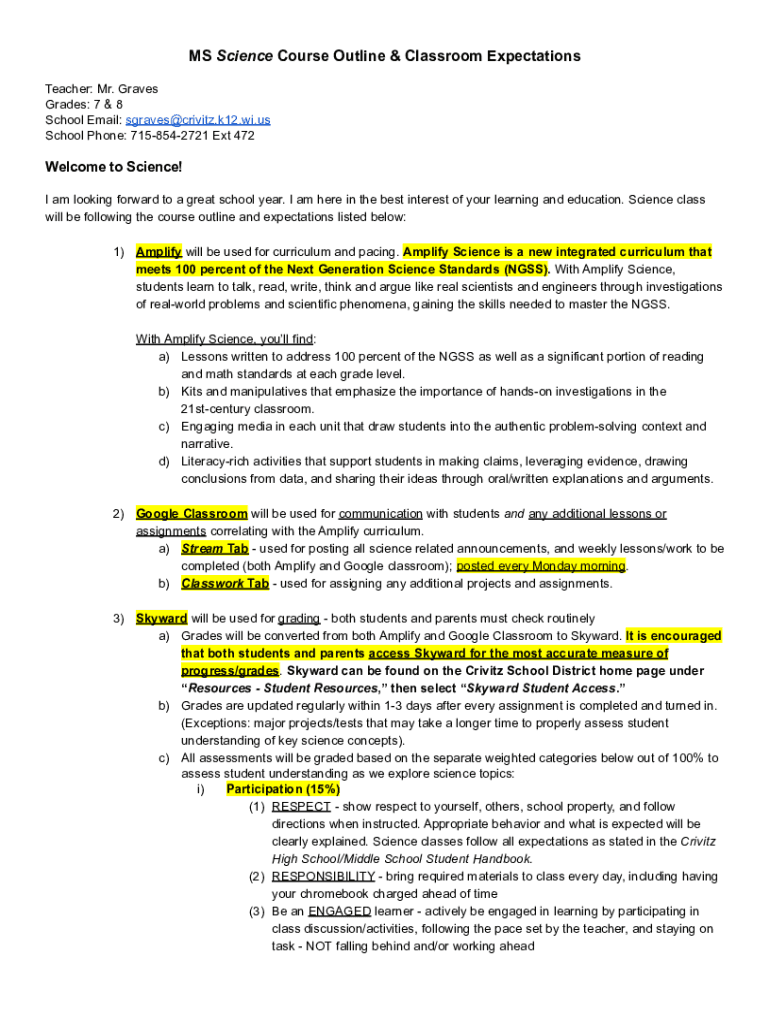 MS Science Course Outline & Classroom Expectations

Teacher: Mr. Graves
Grades: 7 & 8
School Email: sgraves@crivitz.k12.wi.us
School Phone: 715-854-2721 Ext 472

Welcome to Science!

I am looking forward to a great school year. I am here in the best interest of your learning and education. Science class will be following the course outline and expectations listed below:

1) Amplify will be used for curriculum and pacing. Amplify Science is a new integrated curriculum that meets 100 percent of the Next Generation Science Standards (NGSS). With Amplify Science, students learn to talk, read, write, think and argue like real scientists and engineers through investigations of real-world problems and scientific phenomena, gaining the skills needed to master the NGSS.

With Amplify Science, you'll find:
a) Lessons written to address 100 percent of the NGSS as well as a significant portion of reading and math standards at each grade level.
b) Kits and manipulatives that emphasize the importance of hands-on investigations in the 21st-century classroom.
c) Engaging media in each unit that draw students into the authentic problem-solving context and narrative.
d) Literacy-rich activities that support students in making claims, leveraging evidence, drawing conclusions from data, and sharing their ideas through oral/written explanations and arguments.

2) Google Classroom will be used for communication with students and any additional lessons or assignments correlating with the Amplify curriculum.
a) Stream Tab - used for posting all science related announcements, and weekly lessons/work to be completed (both Amplify and Google classroom); posted every Monday morning.
b) Classwork Tab - used for assigning any additional projects and assignments.

3) Skyward will be used for grading - both students and parents must check routinely
a) Grades will be converted from both Amplify and Google Classroom to Skyward. It is encouraged that both students and parents access Skyward for the most accurate measure of progress/grades. Skyward can be found on the Crivitz School District home page under "Resources - Student Resources," then select "Skyward Student Access."
b) Grades are updated regularly within 1-3 days after every assignment is completed and turned in. (Exceptions: major projects/tests that may take a longer time to properly assess student understanding of key science concepts).
c) All assessments will be graded based on the separate weighted categories below out of 100% to assess student understanding as we explore science topics:
i) Participation (15%)
(1) RESPECT - show respect to yourself, others, school property, and follow directions when instructed. Appropriate behavior and what is expected will be clearly explained. Science classes follow all expectations as stated in the Crivitz High School/Middle School Student Handbook.
(2) RESPONSIBILITY - bring required materials to class every day, including having your chromebook charged ahead of time
(3) Be an ENGAGED learner - actively be engaged in learning by participating in class discussion/activities, following the pace set by the teacher, and staying on task - NOT falling behind and/or working ahead